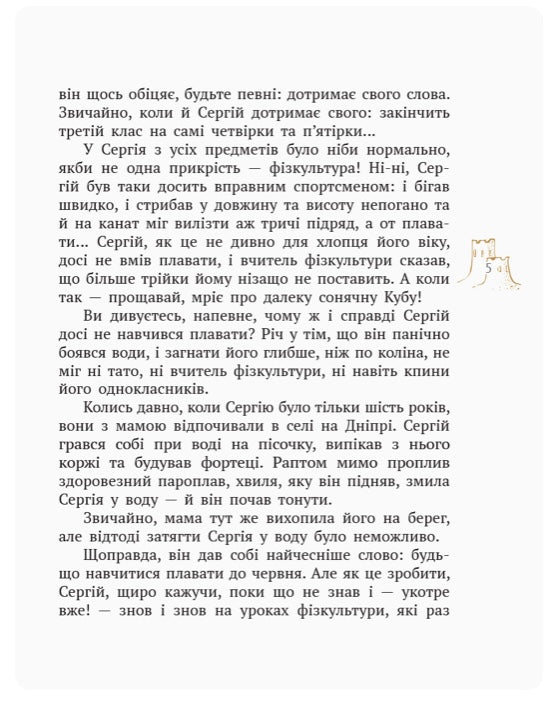 він щось обіцяє, будьте певні: дотримає свого слова. Звичайно, коли й Сергій дотримає свого: закінчить третій клас на самі четвірки та п'ятірки...

У Сергія з усіх предметів було ніби нормально, якби не одна прикрість — фізкультура! Ні-ні, Сергій був таки досить вправним спортсменом: і бігав швидко, і стрибав у довжину та висоту непогано та й на канат міг вилізти аж тричі підряд, а от плавати... Сергій, як це не дивно для хлопця його віку, досі не вмів плавати, і вчитель фізкультури сказав, що більше трійки йому нізащо не поставить. А коли так — прощавай, мріє про далеку сонячну Кубу!

5

Ви дивуєтесь, напевне, чому ж і справді Сергій досі не навчився плавати? Річ у тім, що він панічно боявся води, і загнати його глибше, ніж по коліна, не міг ні тато, ні вчитель фізкультури, ні навіть кпини його однокласників.

Колись давно, коли Сергію було тільки шість років, вони з мамою відпочивали в селі на Дніпрі. Сергій грався собі при воді на пісочку, випікав з нього коржі та будував фортеці. Раптом мимо проплив здоровезний пароплав, хвиля, яку він підняв, змила Сергія у воду — й він почав тонути.

Звичайно, мама тут же вихопила його на берег, але відтоді затягти Сергія у воду було неможливо.

Щоправда, він дав собі найчесніше слово: будь-що навчитися плавати до червня. Але як це зробити, Сергій, щиро кажучи, поки що не знав і — укотре вже! — знов і знов на уроках фізкультури, які раз